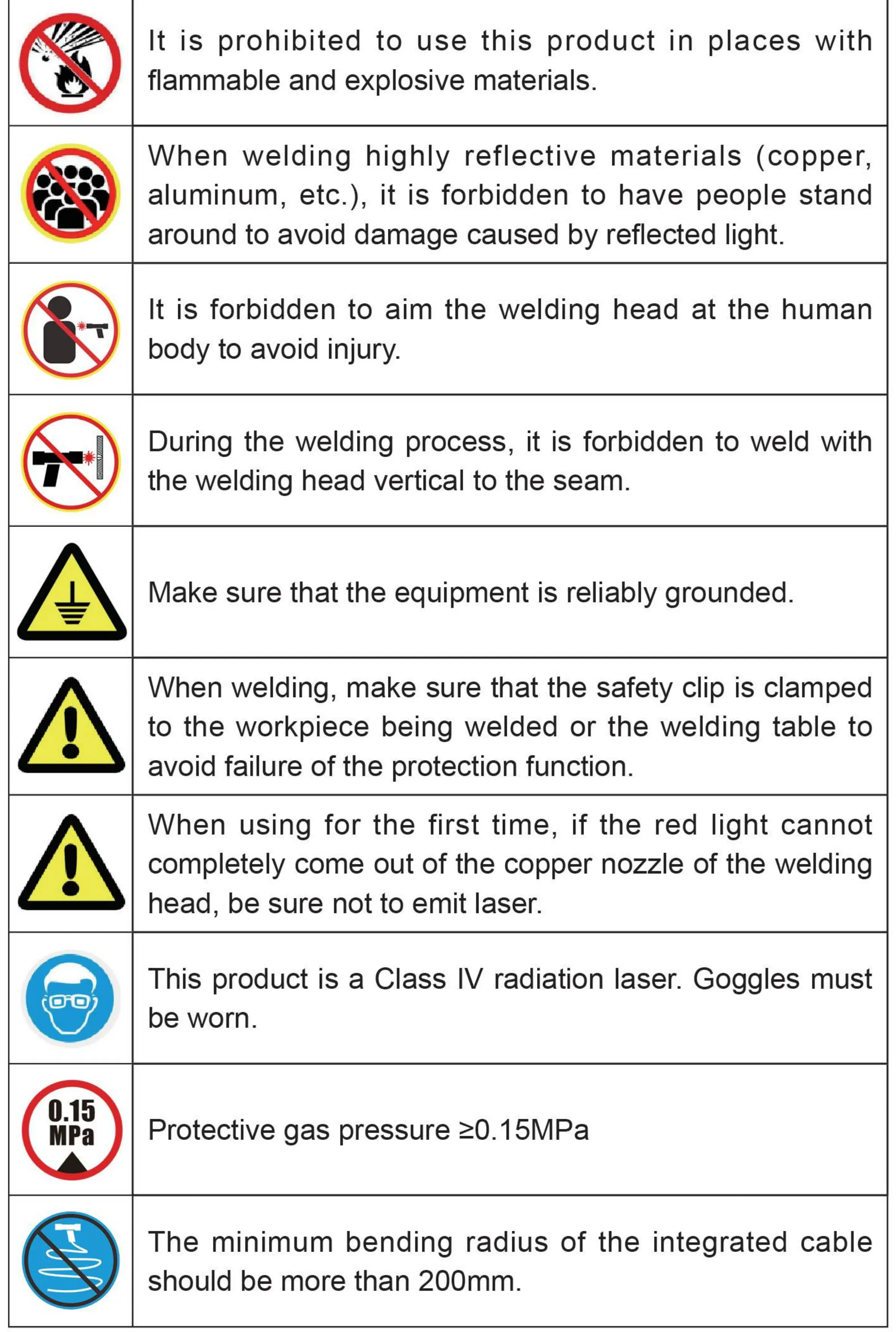 | | |
|---|---|
| | It is prohibited to use this product in places with flammable and explosive materials. |
| | When welding highly reflective materials (copper, aluminum, etc.), it is forbidden to have people stand around to avoid damage caused by reflected light. |
| | It is forbidden to aim the welding head at the human body to avoid injury. |
| | During the welding process, it is forbidden to weld with the welding head vertical to the seam. |
| | Make sure that the equipment is reliably grounded. |
| | When welding, make sure that the safety clip is clamped to the workpiece being welded or the welding table to avoid failure of the protection function. |
| | When using for the first time, if the red light cannot completely come out of the copper nozzle of the welding head, be sure not to emit laser. |
| | This product is a Class IV radiation laser. Goggles must be worn. |
| 0.15 MPa | Protective gas pressure ≥0.15MPa |
| | The minimum bending radius of the integrated cable should be more than 200mm. |